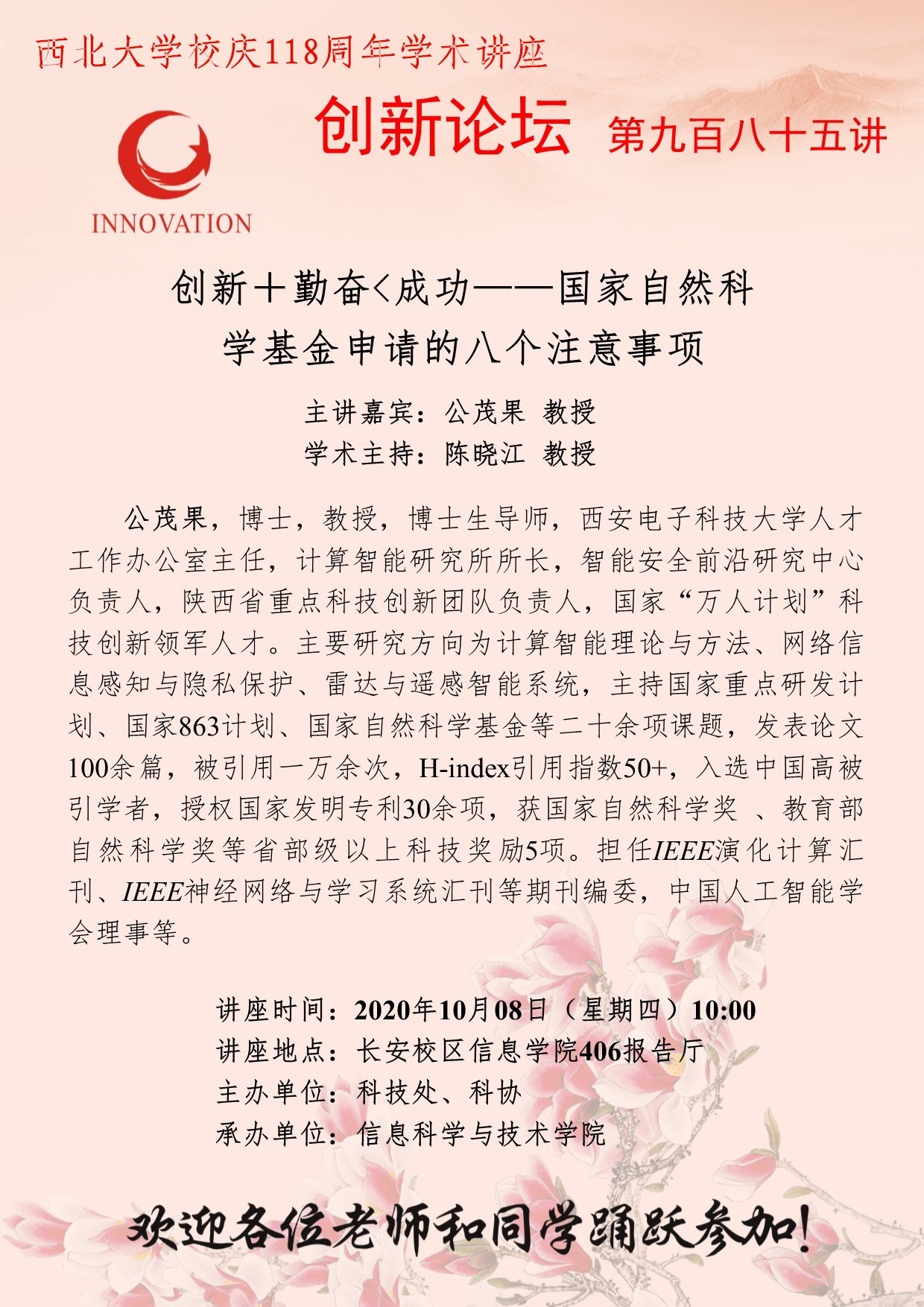 西北大学校庆118周年学术讲座

创新论坛 第九百八十五讲

INNOVATION

创新十勤奋<成功——国家自然科学基金申请的八个注意事项

主讲嘉宾：公茂果 教授
学术主持：陈晓江 教授

公茂果，博士，教授，博士生导师，西安电子科技大学人才工作办公室主任，计算智能研究所所长，智能安全前沿研究中心负责人，陕西省重点科技创新团队负责人，国家“万人计划”科技创新领军人才。主要研究方向为计算智能理论与方法、网络信息感知与隐私保护、雷达与遥感智能系统，主持国家重点研发计划、国家863计划、国家自然科学基金等二十余项课题，发表论文100余篇，被引用一万余次，H-index引用指数50+，入选中国高被引学者，授权国家发明专利30余项，获国家自然科学奖 、教育部自然科学奖等省部级以上科技奖励5项。担任IEEE演化计算汇刊、IEEE神经网络与学习系统汇刊等期刊编委，中国人工智能学会理事等。

讲座时间：2020年10月08日（星期四）10:00
讲座地点：长安校区信息学院406报告厅
主办单位：科技处、科协
承办单位：信息科学与技术学院

欢迎各位老师和同学踊跃参加!